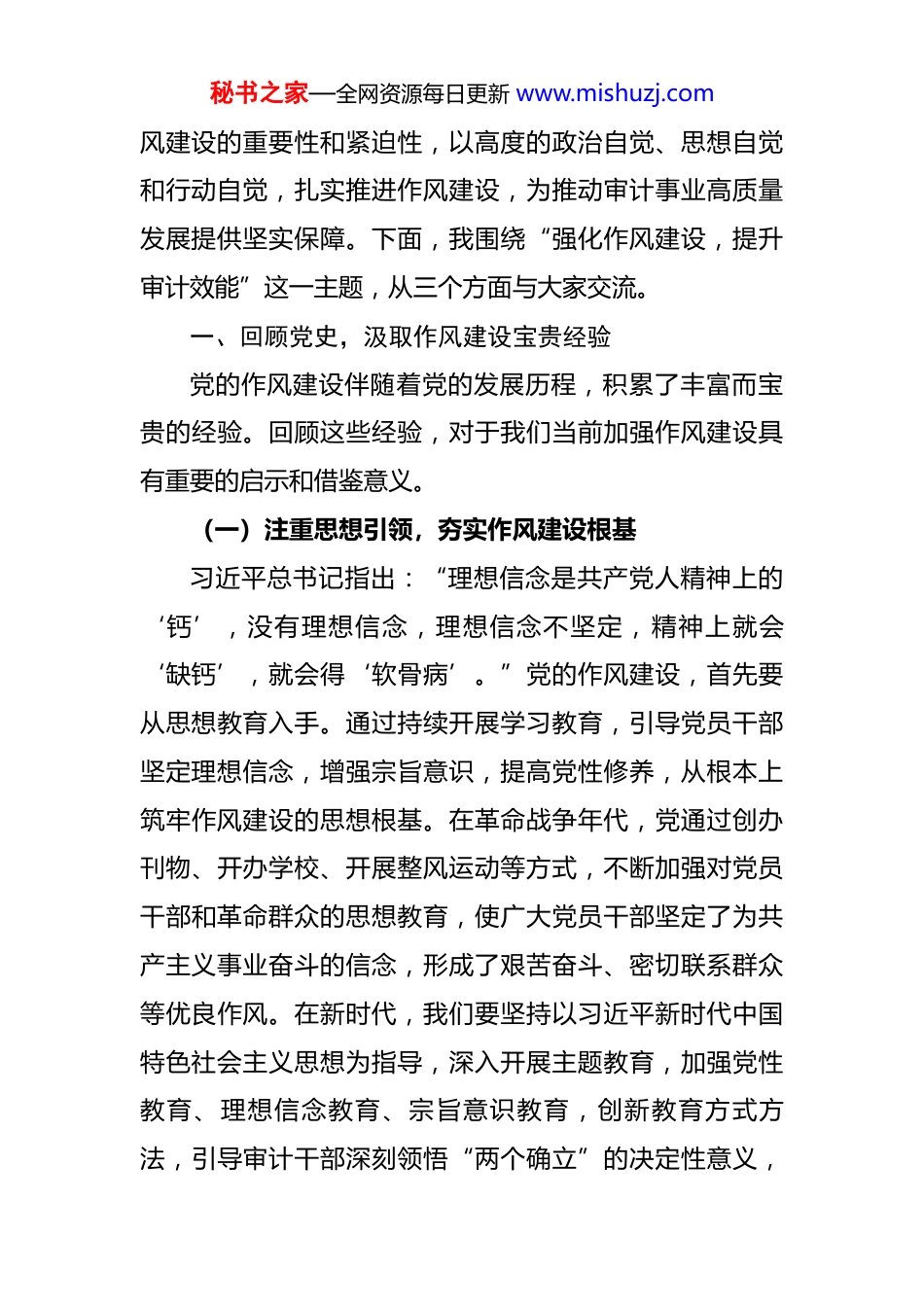 秘书之家—全网资源每日更新 www.mishuzj.com

风建设的重要性和紧迫性，以高度的政治自觉、思想自觉和行动自觉，扎实推进作风建设，为推动审计事业高质量发展提供坚实保障。下面，我围绕“强化作风建设，提升审计效能”这一主题，从三个方面与大家交流。

一、回顾党史，汲取作风建设宝贵经验

党的作风建设伴随着党的发展历程，积累了丰富而宝贵的经验。回顾这些经验，对于我们当前加强作风建设具有重要的启示和借鉴意义。

（一）注重思想引领，夯实作风建设根基

习近平总书记指出：“理想信念是共产党人精神上的‘钙’，没有理想信念，理想信念不坚定，精神上就会‘缺钙’，就会得‘软骨病’。”党的作风建设，首先要从思想教育入手。通过持续开展学习教育，引导党员干部坚定理想信念，增强宗旨意识，提高党性修养，从根本上筑牢作风建设的思想根基。在革命战争年代，党通过创办刊物、开办学校、开展整风运动等方式，不断加强对党员干部和革命群众的思想教育，使广大党员干部坚定了为共产主义事业奋斗的信念，形成了艰苦奋斗、密切联系群众等优良作风。在新时代，我们要坚持以习近平新时代中国特色社会主义思想为指导，深入开展主题教育，加强党性教育、理想信念教育、宗旨意识教育，创新教育方式方法，引导审计干部深刻领悟“两个确立”的决定性意义，